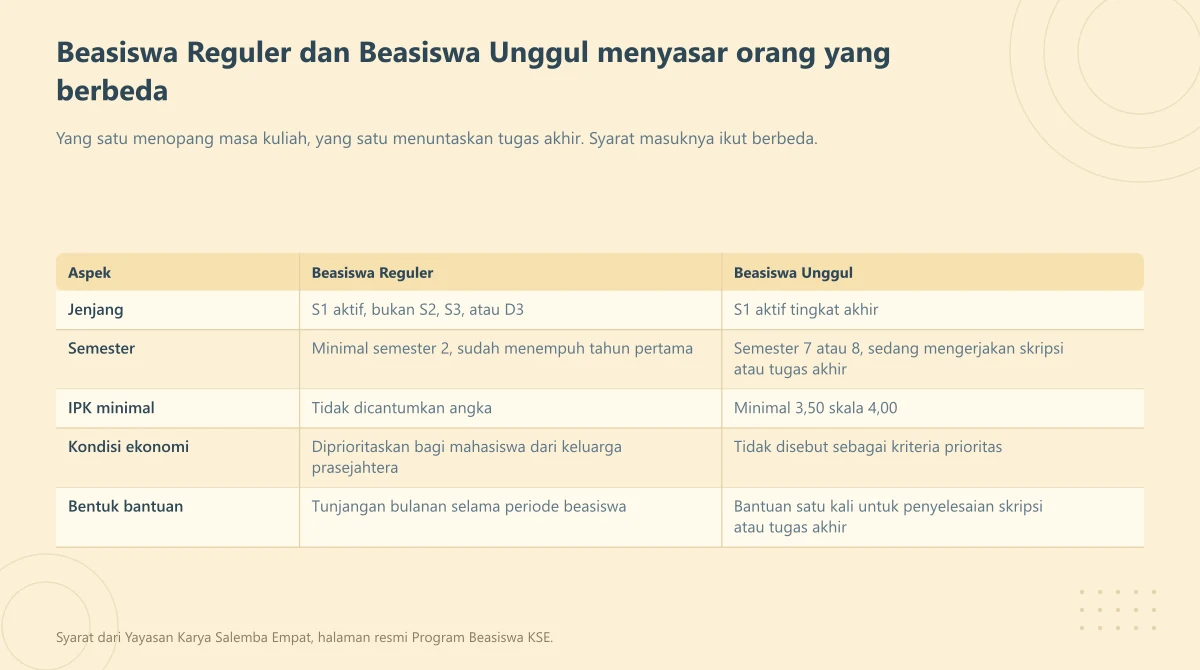 Beasiswa Reguler dan Beasiswa Unggul menyasar orang yang berbeda

Yang satu menopang masa kuliah, yang satu menuntaskan tugas akhir. Syarat masuknya ikut berbeda.

| Aspek | Beasiswa Reguler | Beasiswa Unggul |
|---|---|---|
| Jenjang | S1 aktif, bukan S2, S3, atau D3 | S1 aktif tingkat akhir |
| Semester | Minimal semester 2, sudah menempuh tahun pertama | Semester 7 atau 8, sedang mengerjakan skripsi atau tugas akhir |
| IPK minimal | Tidak dicantumkan angka | Minimal 3,50 skala 4,00 |
| Kondisi ekonomi | Diprioritaskan bagi mahasiswa dari keluarga prasejahtera | Tidak disebut sebagai kriteria prioritas |
| Bentuk bantuan | Tunjangan bulanan selama periode beasiswa | Bantuan satu kali untuk penyelesaian skripsi atau tugas akhir |

Syarat dari Yayasan Karya Salemba Empat, halaman resmi Program Beasiswa KSE.